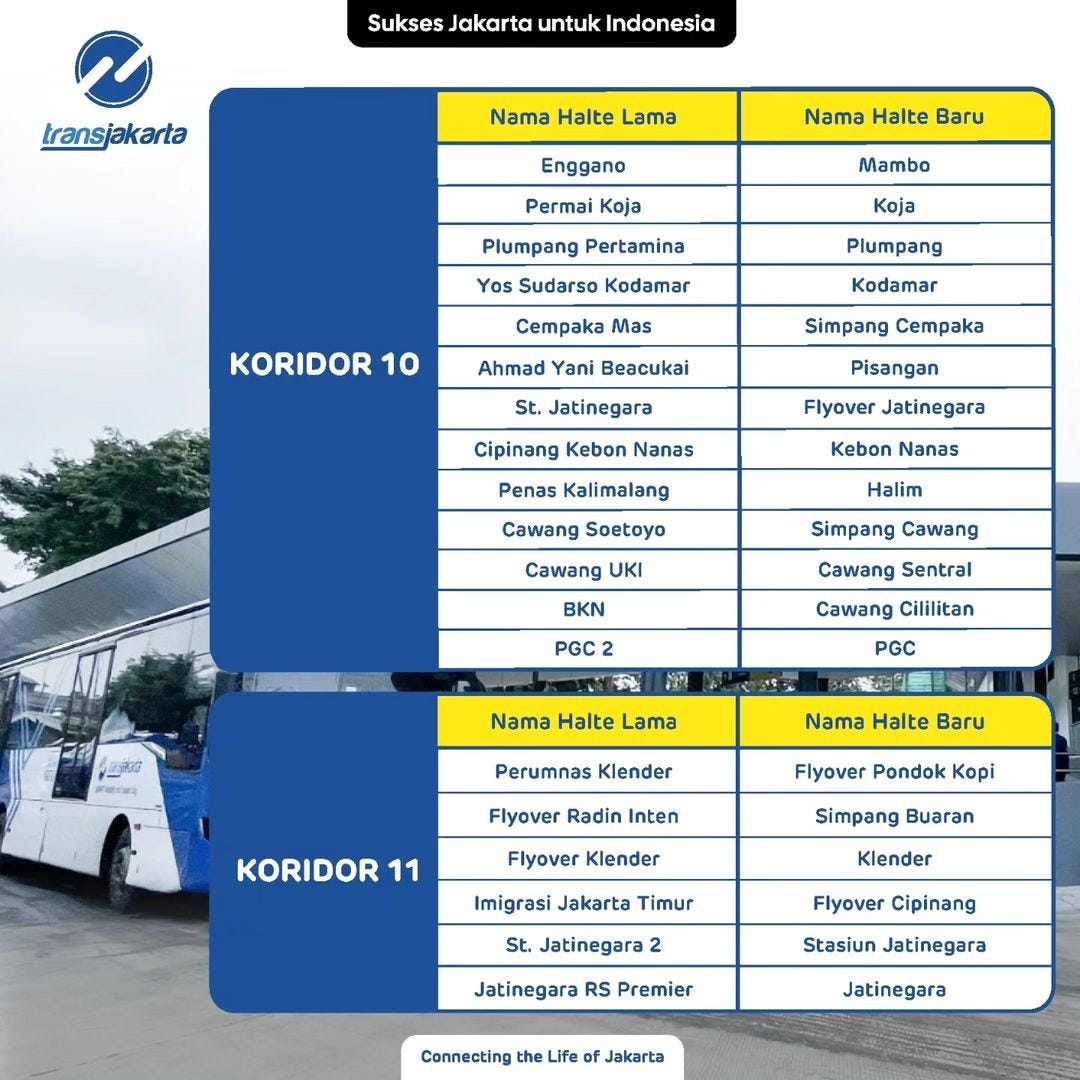 Sukses Jakarta untuk Indonesia

transjakarta

KORIDOR 10

| Nama Halte Lama | Nama Halte Baru |
|---|---|
| Enggano | Mambo |
| Permai Koja | Koja |
| Plumpang Pertamina | Plumpang |
| Yos Sudarso Kodamar | Kodamar |
| Cempaka Mas | Simpang Cempaka |
| Ahmad Yani Beacukai | Pisangan |
| St. Jatinegara | Flyover Jatinegara |
| Cipinang Kebon Nanas | Kebon Nanas |
| Penas Kalimalang | Halim |
| Cawang Soetoyo | Simpang Cawang |
| Cawang UKI | Cawang Sentral |
| BKN | Cawang Cililitan |
| PGC 2 | PGC |

KORIDOR 11

| Nama Halte Lama | Nama Halte Baru |
|---|---|
| Perumnas Klender | Flyover Pondok Kopi |
| Flyover Radin Inten | Simpang Buaran |
| Flyover Klender | Klender |
| Imigrasi Jakarta Timur | Flyover Cipinang |
| St. Jatinegara 2 | Stasiun Jatinegara |
| Jatinegara RS Premier | Jatinegara |

Connecting the Life of Jakarta